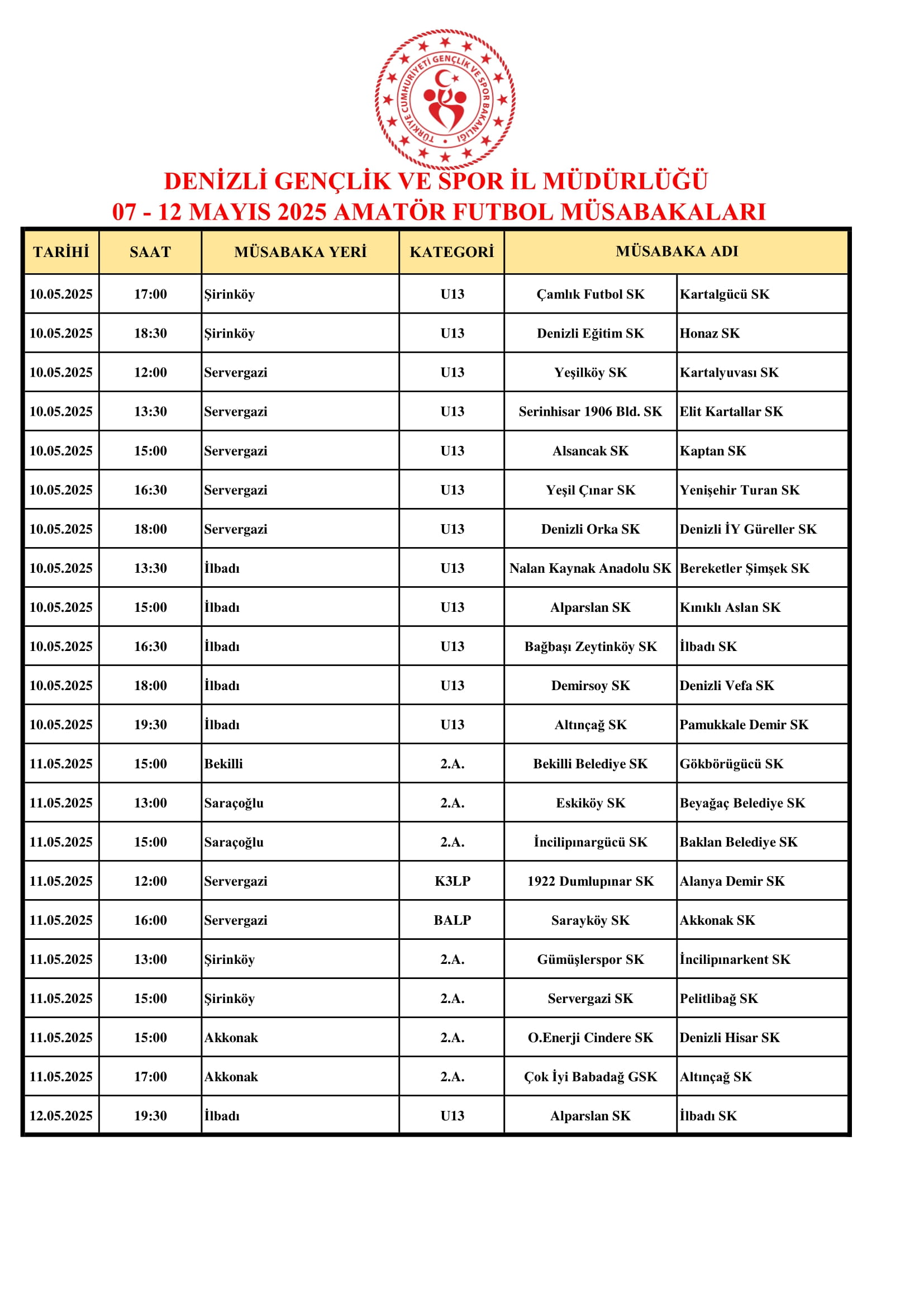 TÜRKİYE CUMHURİYETİ GENÇLİK VE SPOR BAKANLIĞI

DENİZLİ GENÇLİK VE SPOR İL MÜDÜRLÜĞÜ
07 - 12 MAYIS 2025 AMATÖR FUTBOL MÜSABAKALARI

| TARİHİ | SAAT | MÜSABAKA YERİ | KATEGORİ | MÜSABAKA ADI | |
|---|---|---|---|---|---|
| 10.05.2025 | 17:00 | Şirinköy | U13 | Çamlık Futbol SK | Kartalgücü SK |
| 10.05.2025 | 18:30 | Şirinköy | U13 | Denizli Eğitim SK | Honaz SK |
| 10.05.2025 | 12:00 | Servergazi | U13 | Yeşilköy SK | Kartalyuvası SK |
| 10.05.2025 | 13:30 | Servergazi | U13 | Serinhisar 1906 Bld. SK | Elit Kartallar SK |
| 10.05.2025 | 15:00 | Servergazi | U13 | Alsancak SK | Kaptan SK |
| 10.05.2025 | 16:30 | Servergazi | U13 | Yeşil Çınar SK | Yenişehir Turan SK |
| 10.05.2025 | 18:00 | Servergazi | U13 | Denizli Orka SK | Denizli İY Güreller SK |
| 10.05.2025 | 13:30 | İlbadı | U13 | Nalan Kaynak Anadolu SK | Bereketler Şimşek SK |
| 10.05.2025 | 15:00 | İlbadı | U13 | Alparslan SK | Kınıklı Aslan SK |
| 10.05.2025 | 16:30 | İlbadı | U13 | Bağbaşı Zeytinköy SK | İlbadı SK |
| 10.05.2025 | 18:00 | İlbadı | U13 | Demirsoy SK | Denizli Vefa SK |
| 10.05.2025 | 19:30 | İlbadı | U13 | Altınçağ SK | Pamukkale Demir SK |
| 11.05.2025 | 15:00 | Bekilli | 2.A. | Bekilli Belediye SK | Gökbörügücü SK |
| 11.05.2025 | 13:00 | Saraçoğlu | 2.A. | Eskiköy SK | Beyağaç Belediye SK |
| 11.05.2025 | 15:00 | Saraçoğlu | 2.A. | İncilipınargücü SK | Baklan Belediye SK |
| 11.05.2025 | 12:00 | Servergazi | K3LP | 1922 Dumlupınar SK | Alanya Demir SK |
| 11.05.2025 | 16:00 | Servergazi | BALP | Sarayköy SK | Akkonak SK |
| 11.05.2025 | 13:00 | Şirinköy | 2.A. | Gümüşlerspor SK | İncilipınarkent SK |
| 11.05.2025 | 15:00 | Şirinköy | 2.A. | Servergazi SK | Pelitlibağ SK |
| 11.05.2025 | 15:00 | Akkonak | 2.A. | O.Enerji Cindere SK | Denizli Hisar SK |
| 11.05.2025 | 17:00 | Akkonak | 2.A. | Çok İyi Babadağ GSK | Altınçağ SK |
| 12.05.2025 | 19:30 | İlbadı | U13 | Alparslan SK | İlbadı SK |